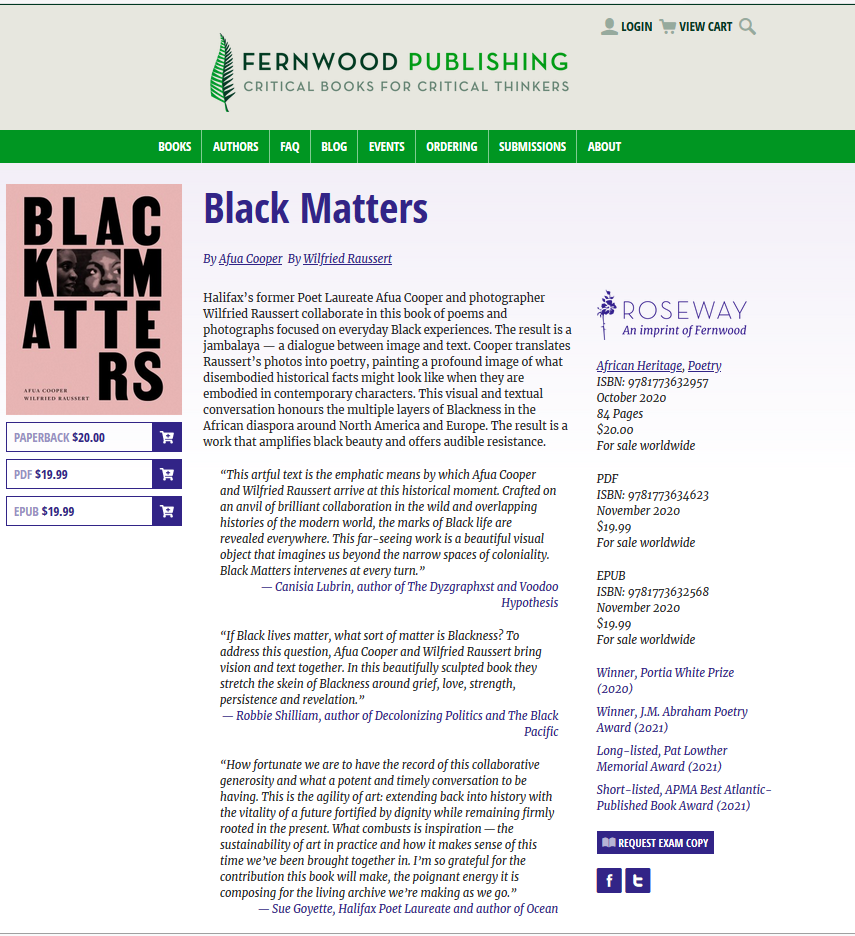 LOGIN VIEW CART

FERNWOOD PUBLISHING
CRITICAL BOOKS FOR CRITICAL THINKERS

BOOKS AUTHORS FAQ BLOG EVENTS ORDERING SUBMISSIONS ABOUT

BLACK MATTERS
AFUA COOPER
WILFRIED RAUSSERT

PAPERBACK $20.00
PDF $19.99
EPUB $19.99

Black Matters

By Afua Cooper By Wilfried Raussert

Halifax's former Poet Laureate Afua Cooper and photographer Wilfried Raussert collaborate in this book of poems and photographs focused on everyday Black experiences. The result is a jambalaya — a dialogue between image and text. Cooper translates Raussert's photos into poetry, painting a profound image of what disembodied historical facts might look like when they are embodied in contemporary characters. This visual and textual conversation honours the multiple layers of Blackness in the African diaspora around North America and Europe. The result is a work that amplifies black beauty and offers audible resistance.

"This artful text is the emphatic means by which Afua Cooper and Wilfried Raussert arrive at this historical moment. Crafted on an anvil of brilliant collaboration in the wild and overlapping histories of the modern world, the marks of Black life are revealed everywhere. This far-seeing work is a beautiful visual object that imagines us beyond the narrow spaces of coloniality. Black Matters intervenes at every turn."
— Canisia Lubrin, author of The Dyzgraphxst and Voodoo Hypothesis

"If Black lives matter, what sort of matter is Blackness? To address this question, Afua Cooper and Wilfried Raussert bring vision and text together. In this beautifully sculpted book they stretch the skein of Blackness around grief, love, strength, persistence and revelation."
— Robbie Shilliam, author of Decolonizing Politics and The Black Pacific

"How fortunate we are to have the record of this collaborative generosity and what a potent and timely conversation to be having. This is the agility of art: extending back into history with the vitality of a future fortified by dignity while remaining firmly rooted in the present. What combusts is inspiration — the sustainability of art in practice and how it makes sense of this time we've been brought together in. I'm so grateful for the contribution this book will make, the poignant energy it is composing for the living archive we're making as we go."
— Sue Goyette, Halifax Poet Laureate and author of Ocean

ROSEWAY
An imprint of Fernwood

African Heritage, Poetry
ISBN: 9781773632957
October 2020
84 Pages
$20.00
For sale worldwide

PDF
ISBN: 9781773634623
November 2020
$19.99
For sale worldwide

EPUB
ISBN: 9781773632568
November 2020
$19.99
For sale worldwide

Winner, Portia White Prize (2020)

Winner, J.M. Abraham Poetry Award (2021)

Long-listed, Pat Lowther Memorial Award (2021)

Short-listed, APMA Best Atlantic-Published Book Award (2021)

REQUEST EXAM COPY